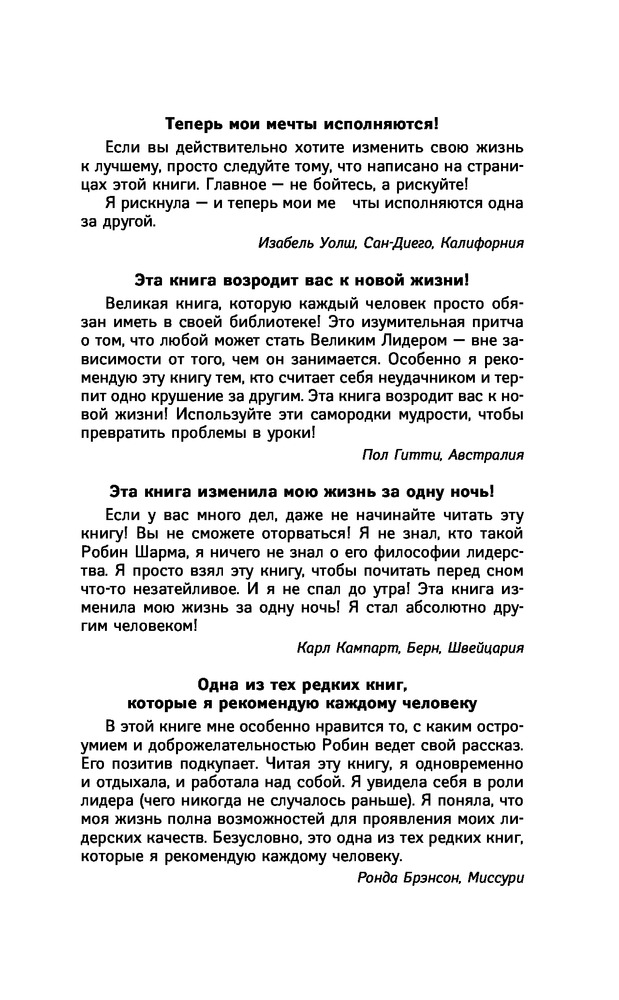 Теперь мои мечты исполняются!

Если вы действительно хотите изменить свою жизнь к лучшему, просто следуйте тому, что написано на страницах этой книги. Главное — не бойтесь, а рискуйте!

Я рискнула — и теперь мои ме чты исполняются одна за другой.

Изабель Уолш, Сан-Диего, Калифорния

Эта книга возродит вас к новой жизни!

Великая книга, которую каждый человек просто обязан иметь в своей библиотеке! Это изумительная притча о том, что любой может стать Великим Лидером — вне зависимости от того, чем он занимается. Особенно я рекомендую эту книгу тем, кто считает себя неудачником и терпит одно крушение за другим. Эта книга возродит вас к новой жизни! Используйте эти самородки мудрости, чтобы превратить проблемы в уроки!

Пол Гитти, Австралия

Эта книга изменила мою жизнь за одну ночь!

Если у вас много дел, даже не начинайте читать эту книгу! Вы не сможете оторваться! Я не знал, кто такой Робин Шарма, я ничего не знал о его философии лидерства. Я просто взял эту книгу, чтобы почитать перед сном что-то незатейливое. И я не спал до утра! Эта книга изменила мою жизнь за одну ночь! Я стал абсолютно другим человеком!

Карл Кампарт, Берн, Швейцария

Одна из тех редких книг, которые я рекомендую каждому человеку

В этой книге мне особенно нравится то, с каким остроумием и доброжелательностью Робин ведет свой рассказ. Его позитив подкупает. Читая эту книгу, я одновременно и отдыхала, и работала над собой. Я увидела себя в роли лидера (чего никогда не случалось раньше). Я поняла, что моя жизнь полна возможностей для проявления моих лидерских качеств. Безусловно, это одна из тех редких книг, которые я рекомендую каждому человеку.

Ронда Брэнсон, Миссури